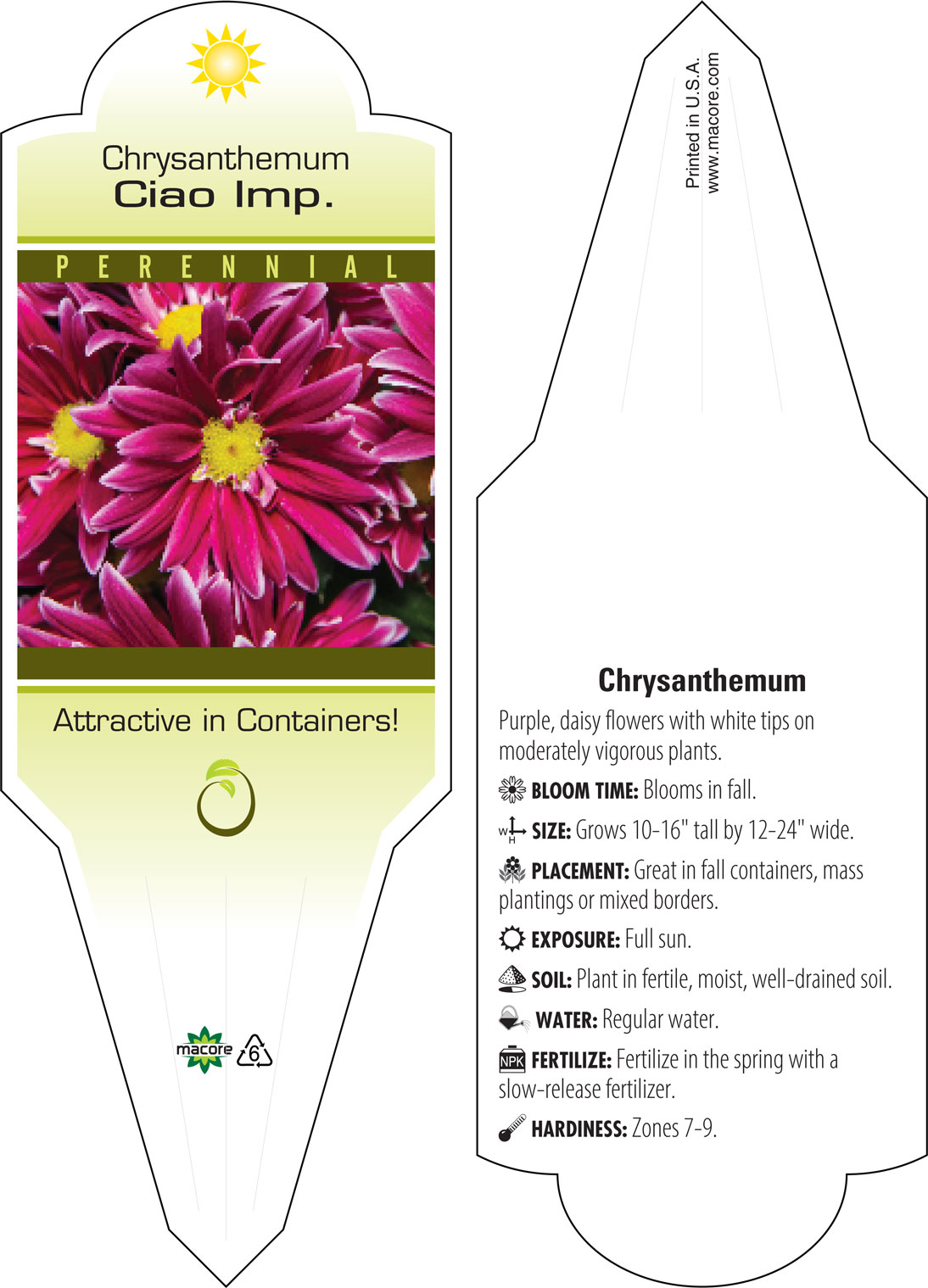 Chrysanthemum
Ciao Imp.

PERENNIAL

Attractive in Containers!

macore 6

Printed in U.S.A.
www.macore.com

Chrysanthemum

Purple, daisy flowers with white tips on moderately vigorous plants.

BLOOM TIME: Blooms in fall.

W H SIZE: Grows 10-16" tall by 12-24" wide.

PLACEMENT: Great in fall containers, mass plantings or mixed borders.

EXPOSURE: Full sun.

SOIL: Plant in fertile, moist, well-drained soil.

WATER: Regular water.

NPK FERTILIZE: Fertilize in the spring with a slow-release fertilizer.

HARDINESS: Zones 7-9.